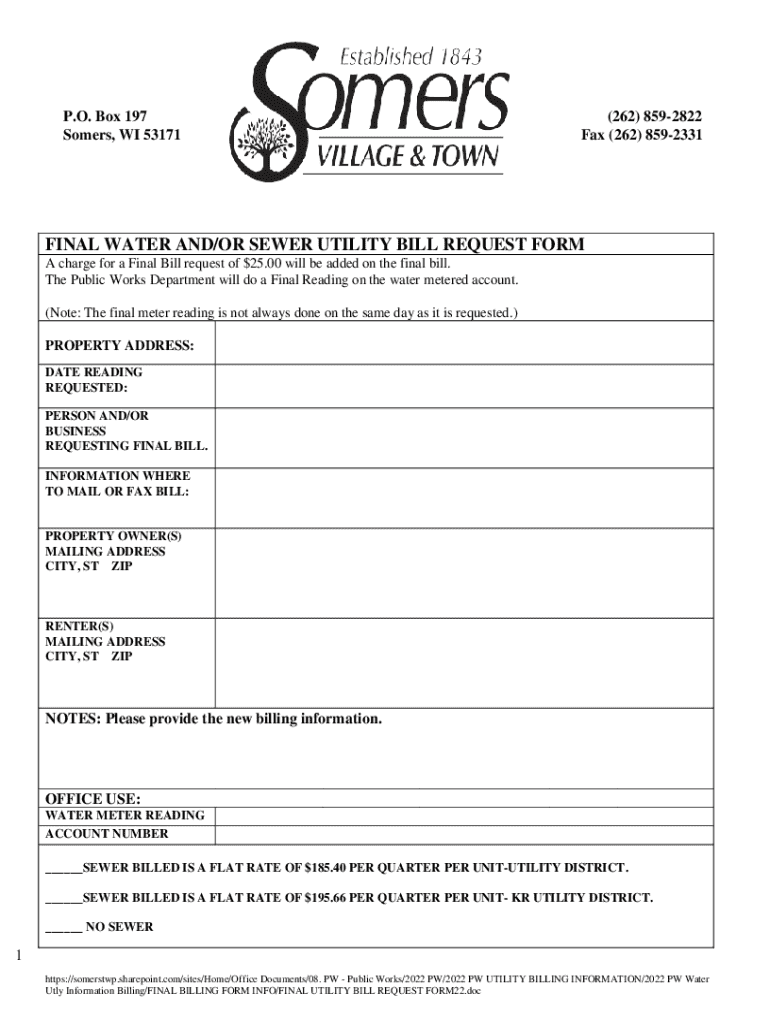 P.O. Box 197
Somers, WI 53171

Established 1843
Somers
VILLAGE & TOWN

(262) 859-2822
Fax (262) 859-2331

FINAL WATER AND/OR SEWER UTILITY BILL REQUEST FORM

A charge for a Final Bill request of $25.00 will be added on the final bill.
The Public Works Department will do a Final Reading on the water metered account.

(Note: The final meter reading is not always done on the same day as it is requested.)

| PROPERTY ADDRESS: | |
|---|---|
| DATE READING REQUESTED: | |
| PERSON AND/OR BUSINESS REQUESTING FINAL BILL. | |
| INFORMATION WHERE TO MAIL OR FAX BILL: | |
| PROPERTY OWNER(S) MAILING ADDRESS CITY, ST ZIP | |
| RENTER(S) MAILING ADDRESS CITY, ST ZIP | |

NOTES: Please provide the new billing information.

OFFICE USE:

| WATER METER READING | |
|---|---|
| ACCOUNT NUMBER | |

_____SEWER BILLED IS A FLAT RATE OF $185.40 PER QUARTER PER UNIT-UTILITY DISTRICT.

_____SEWER BILLED IS A FLAT RATE OF $195.66 PER QUARTER PER UNIT- KR UTILITY DISTRICT.

_____ NO SEWER

1

https://somerstwp.sharepoint.com/sites/Home/Office Documents/08. PW - Public Works/2022 PW/2022 PW UTILITY BILLING INFORMATION/2022 PW Water Utly Information Billing/FINAL BILLING FORM INFO/FINAL UTILITY BILL REQUEST FORM22.doc